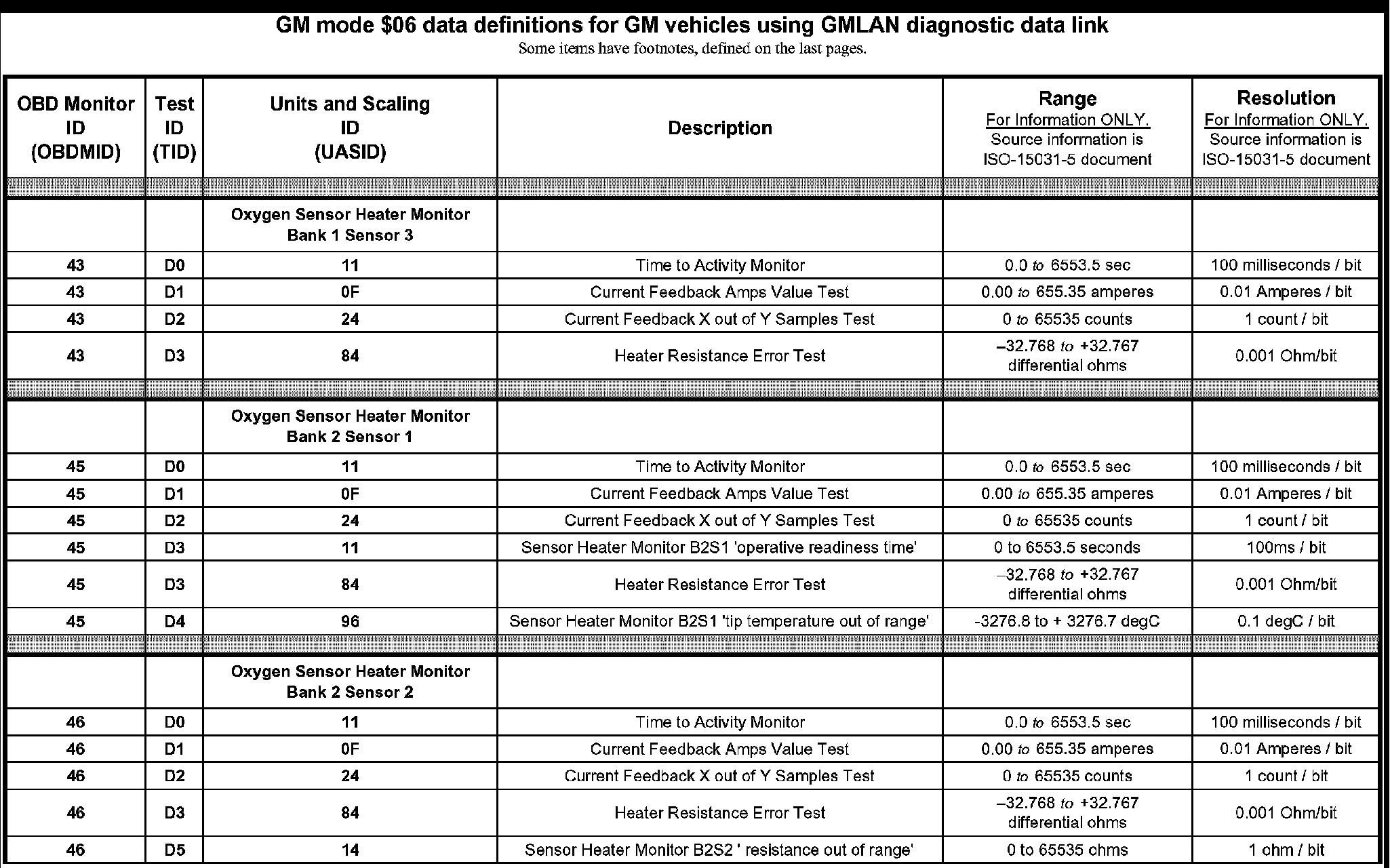 GM mode \$06 data definitions for GM vehicles using GMLAN diagnostic data link
Some items have footnotes, defined on the last pages.

| OBD Monitor ID (OBDMID) | Test ID (TID) | Units and Scaling ID (UASID) | Description | Range For Information ONLY. Source information is ISO-15031-5 document | Resolution For Information ONLY. Source information is ISO-15031-5 document |
|---|---|---|---|---|---|
| | | Oxygen Sensor Heater Monitor Bank 1 Sensor 3 | | | |
| 43 | D0 | 11 | Time to Activity Monitor | 0.0 to 6553.5 sec | 100 milliseconds / bit |
| 43 | D1 | 0F | Current Feedback Amps Value Test | 0.00 to 655.35 amperes | 0.01 Amperes / bit |
| 43 | D2 | 24 | Current Feedback X out of Y Samples Test | 0 to 65535 counts | 1 count / bit |
| 43 | D3 | 84 | Heater Resistance Error Test | –32.768 to +32.767 differential ohms | 0.001 Ohm/bit |
| | | Oxygen Sensor Heater Monitor Bank 2 Sensor 1 | | | |
| 45 | D0 | 11 | Time to Activity Monitor | 0.0 to 6553.5 sec | 100 milliseconds / bit |
| 45 | D1 | 0F | Current Feedback Amps Value Test | 0.00 to 655.35 amperes | 0.01 Amperes / bit |
| 45 | D2 | 24 | Current Feedback X out of Y Samples Test | 0 to 65535 counts | 1 count / bit |
| 45 | D3 | 11 | Sensor Heater Monitor B2S1 'operative readiness time' | 0 to 6553.5 seconds | 100ms / bit |
| 45 | D3 | 84 | Heater Resistance Error Test | –32.768 to +32.767 differential ohms | 0.001 Ohm/bit |
| 45 | D4 | 96 | Sensor Heater Monitor B2S1 'tip temperature out of range' | -3276.8 to + 3276.7 degC | 0.1 degC / bit |
| | | Oxygen Sensor Heater Monitor Bank 2 Sensor 2 | | | |
| 46 | D0 | 11 | Time to Activity Monitor | 0.0 to 6553.5 sec | 100 milliseconds / bit |
| 46 | D1 | 0F | Current Feedback Amps Value Test | 0.00 to 655.35 amperes | 0.01 Amperes / bit |
| 46 | D2 | 24 | Current Feedback X out of Y Samples Test | 0 to 65535 counts | 1 count / bit |
| 46 | D3 | 84 | Heater Resistance Error Test | –32.768 to +32.767 differential ohms | 0.001 Ohm/bit |
| 46 | D5 | 14 | Sensor Heater Monitor B2S2 ' resistance out of range' | 0 to 65535 ohms | 1 ohm / bit |